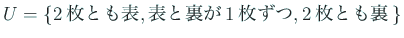 $U = \{2枚とも表, 表と裏が1枚ずつ, 2枚とも裏\}$